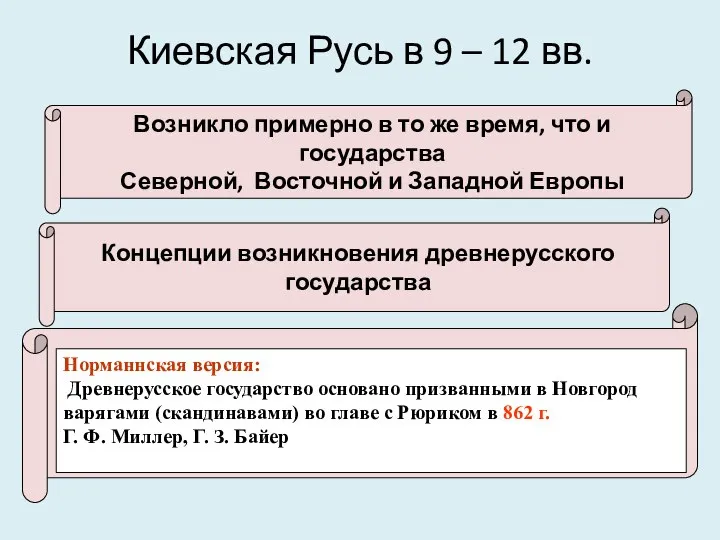 Киевская Русь в 9 – 12 вв.

Возникло примерно в то же время, что и государства Северной, Восточной и Западной Европы

Концепции возникновения древнерусского государства

Норманнская версия:
Древнерусское государство основано призванными в Новгород варягами (скандинавами) во главе с Рюриком в 862 г.
Г. Ф. Миллер, Г. З. Байер